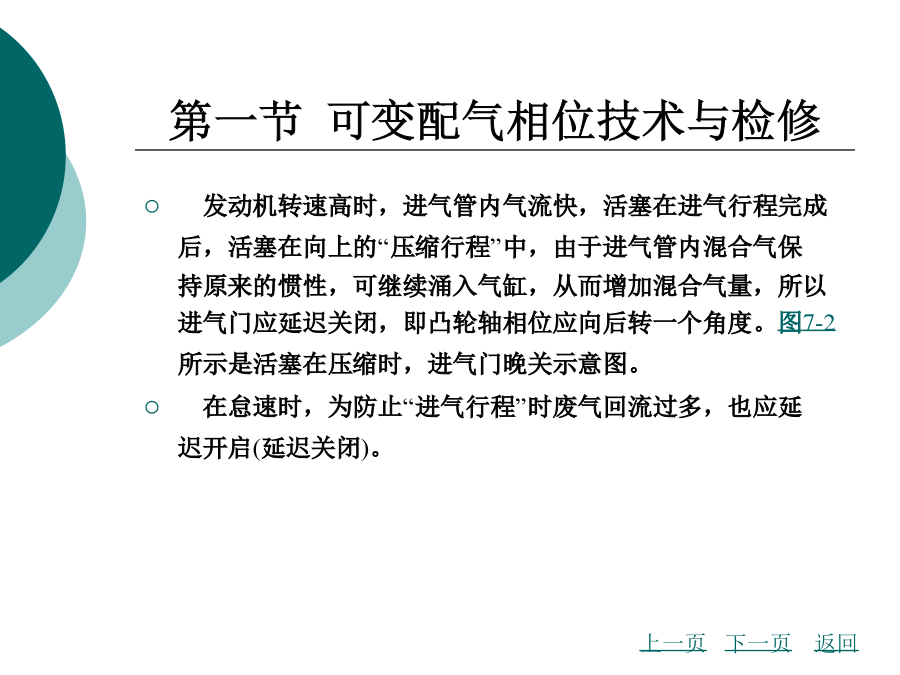 第一节 可变配气相位技术与检修

○ 发动机转速高时，进气管内气流快，活塞在进气行程完成后，活塞在向上的“压缩行程”中，由于进气管内混合气保持原来的惯性，可继续涌入气缸，从而增加混合气量，所以进气门应延迟关闭，即凸轮轴相位应向后转一个角度。图7-2所示是活塞在压缩时，进气门晚关示意图。

○ 在怠速时，为防止“进气行程”时废气回流过多，也应延迟开启(延迟关闭)。

上一页 下一页 返回